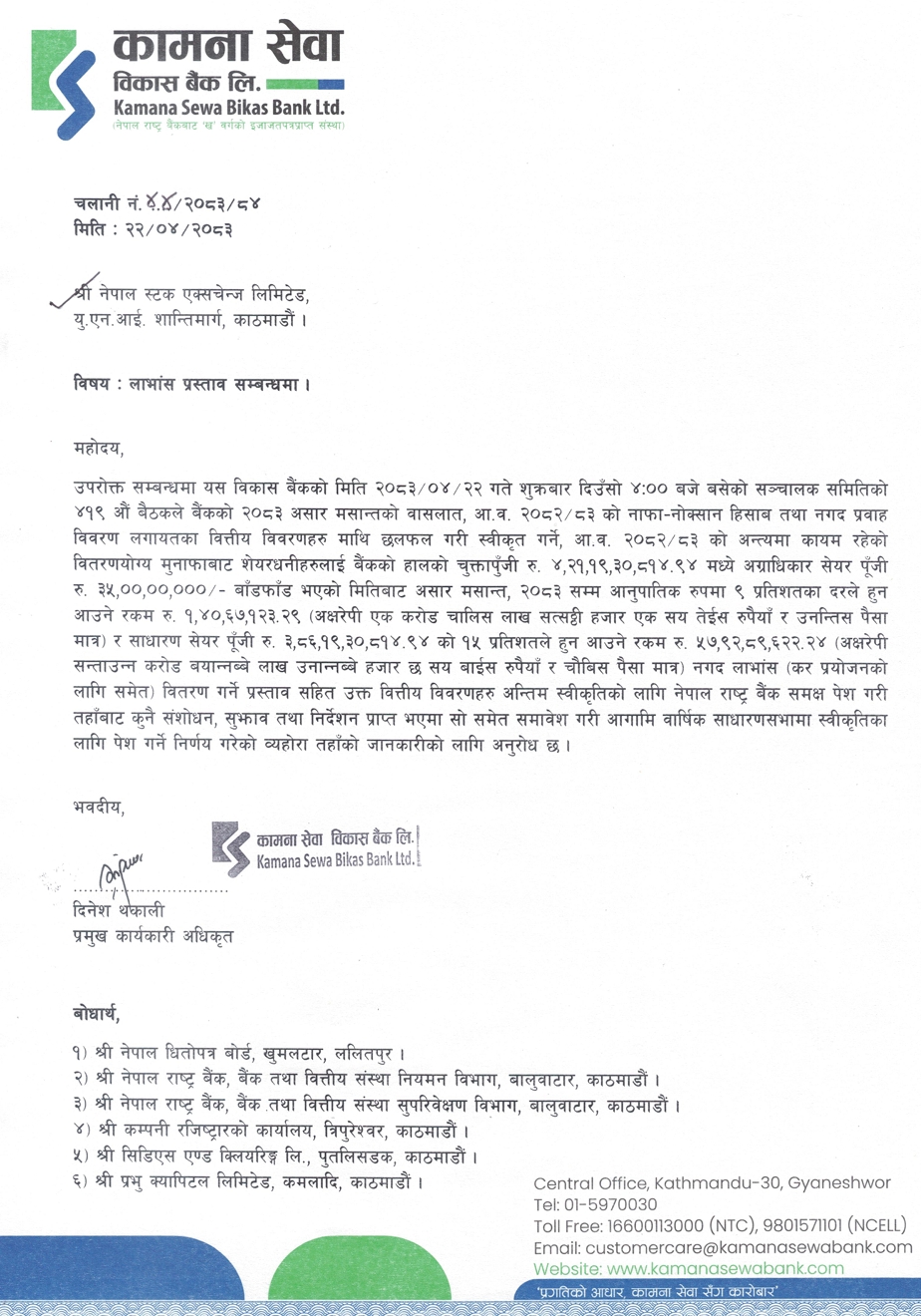 कामना सेवा
विकास बैंक लि.
Kamana Sewa Bikas Bank Ltd.
(नेपाल राष्ट्र बैंकबाट 'ख' वर्गको इजाजतपत्रप्राप्त संस्था)

चलानी नं. ४४/२०८३/८४
मिति : २२/०४/२०८३

श्री नेपाल स्टक एक्सचेन्ज लिमिटेड,
यु.एन.आई. शान्तिमार्ग, काठमाडौं ।

विषय : लाभांस प्रस्ताव सम्बन्धमा ।

महोदय,

उपरोक्त सम्बन्धमा यस विकास बैंकको मिति २०८३/०४/२२ गते शुक्रबार दिउँसो ४:०० बजे बसेको सञ्चालक समितिको ४१९ औं बैठकले बैंकको २०८३ असार मसान्तको वासलात, आ.व. २०८२/८३ को नाफा-नोक्सान हिसाब तथा नगद प्रवाह विवरण लगायतका वित्तीय विवरणहरु माथि छलफल गरी स्वीकृत गर्ने, आ.व. २०८२/८३ को अन्त्यमा कायम रहेको वितरणयोग्य मुनाफाबाट शेयरधनीहरुलाई बैंकको हालको चुक्तापुँजी रु. ४,२१,१९,३०,८१४.९४ मध्ये अग्राधिकार सेयर पूँजी रु. ३५,००,००,०००/- बाँडफाँड भएको मितिबाट असार मसान्त, २०८३ सम्म आनुपातिक रुपमा ९ प्रतिशतका दरले हुन आउने रकम रु. १,४०,६७,१२३.२९ (अक्षरेपी एक करोड चालिस लाख सत्सठ्ठी हजार एक सय तेईस रुपैयाँ र उनन्तिस पैसा मात्र) र साधारण सेयर पूँजी रु. ३,८६,१९,३०,८१४.९४ को १५ प्रतिशतले हुन आउने रकम रु. ५७,९२,८९,६२२.२४ (अक्षरेपी सन्ताउन्न करोड बयान्नब्बे लाख उनान्नब्बे हजार छ सय बाईस रुपैयाँ र चौबिस पैसा मात्र) नगद लाभांस (कर प्रयोजनको लागि समेत) वितरण गर्ने प्रस्ताव सहित उक्त वित्तीय विवरणहरु अन्तिम स्वीकृतिको लागि नेपाल राष्ट्र बैंक समक्ष पेश गरी तहाँबाट कुनै संशोधन, सुझाव तथा निर्देशन प्राप्त भएमा सो समेत समावेश गरी आगामि वार्षिक साधारणसभामा स्वीकृतिका लागि पेश गर्ने निर्णय गरेको व्यहोरा तहाँको जानकारीको लागि अनुरोध छ ।

भवदीय,

कामना सेवा विकास बैंक लि.
Kamana Sewa Bikas Bank Ltd.

दिनेश थकाली
प्रमुख कार्यकारी अधिकृत

बोधार्थ,

१) श्री नेपाल धितोपत्र बोर्ड, खुमलटार, ललितपुर ।
२) श्री नेपाल राष्ट्र बैंक, बैंक तथा वित्तीय संस्था नियमन विभाग, बालुवाटार, काठमाडौं ।
३) श्री नेपाल राष्ट्र बैंक, बैंक तथा वित्तीय संस्था सुपरिवेक्षण विभाग, बालुवाटार, काठमाडौं ।
४) श्री कम्पनी रजिष्ट्रारको कार्यालय, त्रिपुरेश्वर, काठमाडौं ।
५) श्री सिडिएस एण्ड क्लियरिङ्ग लि., पुतलिसडक, काठमाडौं ।
६) श्री प्रभु क्यापिटल लिमिटेड, कमलादि, काठमाडौं ।

Central Office, Kathmandu-30, Gyaneshwor
Tel: 01-5970030
Toll Free: 16600113000 (NTC), 9801571101 (NCELL)
Email: customercare@kamanasewabank.com
Website: www.kamanasewabank.com
'प्रगतिको आधार, कामना सेवा सँग कारोबार'